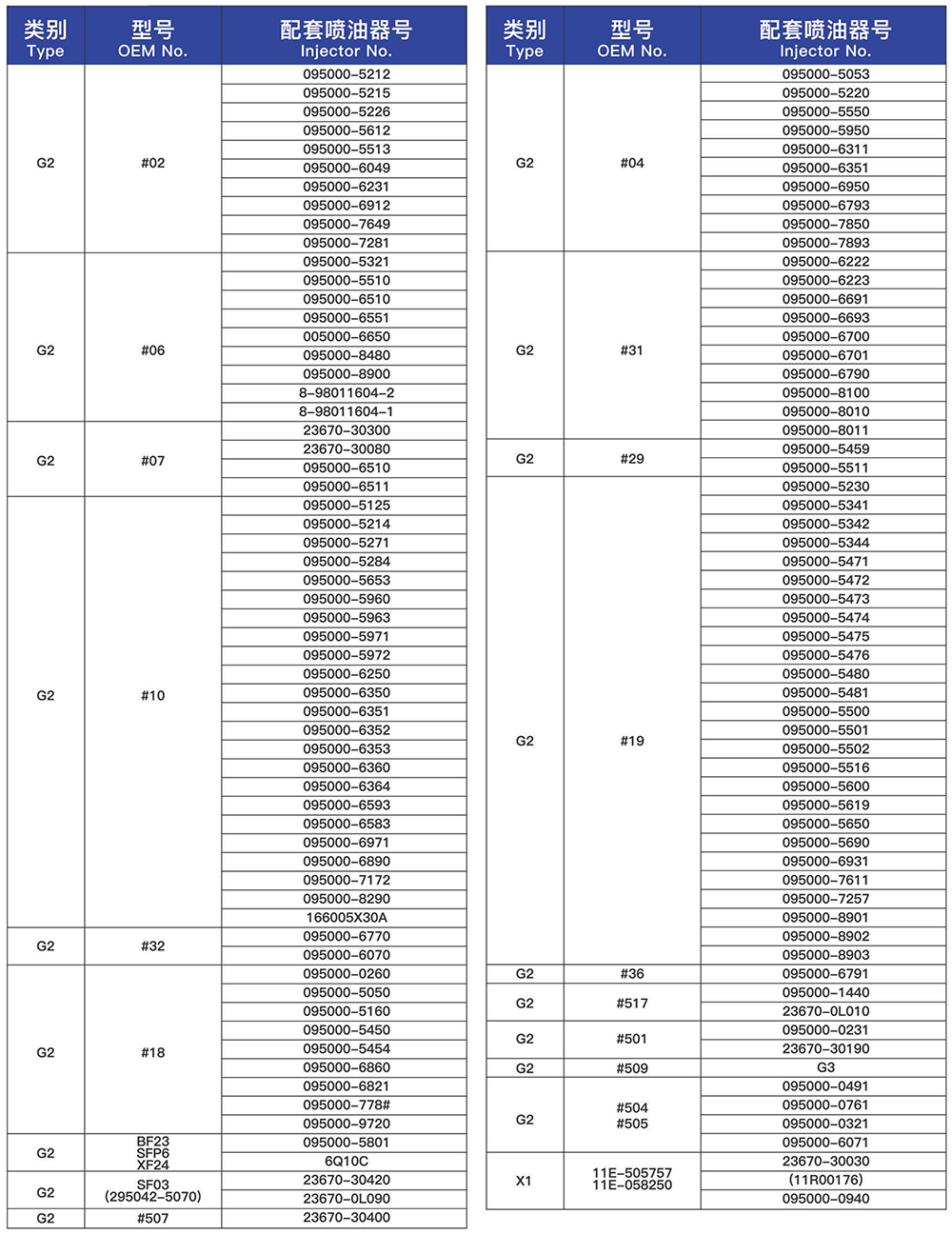 | 类别 Type | 型号 OEM No. | 配套喷油器号 Injector No. |
|---|---|---|
| G2 | #02 | 095000-5212 |
| | | 095000-5215 |
| | | 095000-5226 |
| | | 095000-5612 |
| | | 095000-5513 |
| | | 095000-6049 |
| | | 095000-6231 |
| | | 095000-6912 |
| | | 095000-7649 |
| | | 095000-7281 |
| G2 | #06 | 095000-5321 |
| | | 095000-5510 |
| | | 095000-6510 |
| | | 095000-6551 |
| | | 005000-6650 |
| | | 095000-8480 |
| | | 095000-8900 |
| | | 8-98011604-2 |
| | | 8-98011604-1 |
| G2 | #07 | 23670-30300 |
| | | 23670-30080 |
| | | 095000-6510 |
| | | 095000-6511 |
| G2 | #10 | 095000-5125 |
| | | 095000-5214 |
| | | 095000-5271 |
| | | 095000-5284 |
| | | 095000-5653 |
| | | 095000-5960 |
| | | 095000-5963 |
| | | 095000-5971 |
| | | 095000-5972 |
| | | 095000-6250 |
| | | 095000-6350 |
| | | 095000-6351 |
| | | 095000-6352 |
| | | 095000-6353 |
| | | 095000-6360 |
| | | 095000-6364 |
| | | 095000-6593 |
| | | 095000-6583 |
| | | 095000-6971 |
| | | 095000-6890 |
| | | 095000-7172 |
| | | 095000-8290 |
| | | 166005X30A |
| G2 | #32 | 095000-6770 |
| | | 095000-6070 |
| G2 | #18 | 095000-0260 |
| | | 095000-5050 |
| | | 095000-5160 |
| | | 095000-5450 |
| | | 095000-5454 |
| | | 095000-6860 |
| | | 095000-6821 |
| | | 095000-778# |
| | | 095000-9720 |
| G2 | BF23 SFP6 XF24 | 095000-5801 |
| | | 6Q10C |
| G2 | SF03 (295042-5070) | 23670-30420 |
| | | 23670-0L090 |
| G2 | #507 | 23670-30400 |

| 类别 Type | 型号 OEM No. | 配套喷油器号 Injector No. |
|---|---|---|
| G2 | #04 | 095000-5053 |
| | | 095000-5220 |
| | | 095000-5550 |
| | | 095000-5950 |
| | | 095000-6311 |
| | | 095000-6351 |
| | | 095000-6950 |
| | | 095000-6793 |
| | | 095000-7850 |
| | | 095000-7893 |
| G2 | #31 | 095000-6222 |
| | | 095000-6223 |
| | | 095000-6691 |
| | | 095000-6693 |
| | | 095000-6700 |
| | | 095000-6701 |
| | | 095000-6790 |
| | | 095000-8100 |
| | | 095000-8010 |
| | | 095000-8011 |
| G2 | #29 | 095000-5459 |
| | | 095000-5511 |
| G2 | #19 | 095000-5230 |
| | | 095000-5341 |
| | | 095000-5342 |
| | | 095000-5344 |
| | | 095000-5471 |
| | | 095000-5472 |
| | | 095000-5473 |
| | | 095000-5474 |
| | | 095000-5475 |
| | | 095000-5476 |
| | | 095000-5480 |
| | | 095000-5481 |
| | | 095000-5500 |
| | | 095000-5501 |
| | | 095000-5502 |
| | | 095000-5516 |
| | | 095000-5600 |
| | | 095000-5619 |
| | | 095000-5650 |
| | | 095000-5690 |
| | | 095000-6931 |
| | | 095000-7611 |
| | | 095000-7257 |
| | | 095000-8901 |
| | | 095000-8902 |
| | | 095000-8903 |
| G2 | #36 | 095000-6791 |
| G2 | #517 | 095000-1440 |
| | | 23670-0L010 |
| G2 | #501 | 095000-0231 |
| | | 23670-30190 |
| G2 | #509 | G3 |
| G2 | #504 #505 | 095000-0491 |
| | | 095000-0761 |
| | | 095000-0321 |
| | | 095000-6071 |
| X1 | 11E-505757 11E-058250 | 23670-30030 |
| | | (11R00176) |
| | | 095000-0940 |